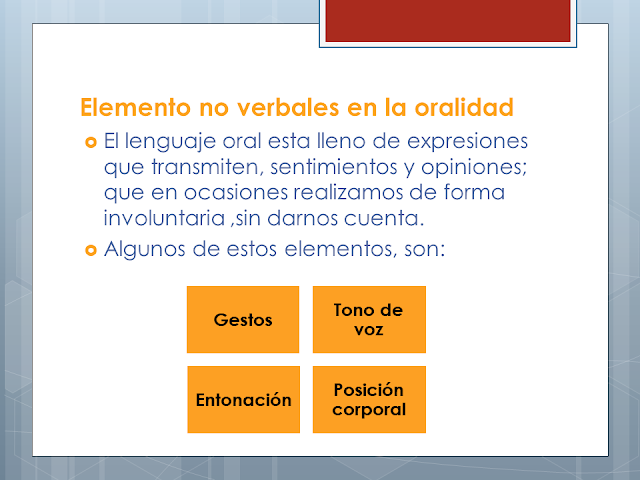 Elemento no verbales en la oralidad

El lenguaje oral esta lleno de expresiones que transmiten, sentimientos y opiniones; que en ocasiones realizamos de forma involuntaria ,sin darnos cuenta.

Algunos de estos elementos, son:

Gestos

Tono de voz

Entonación

Posición corporal